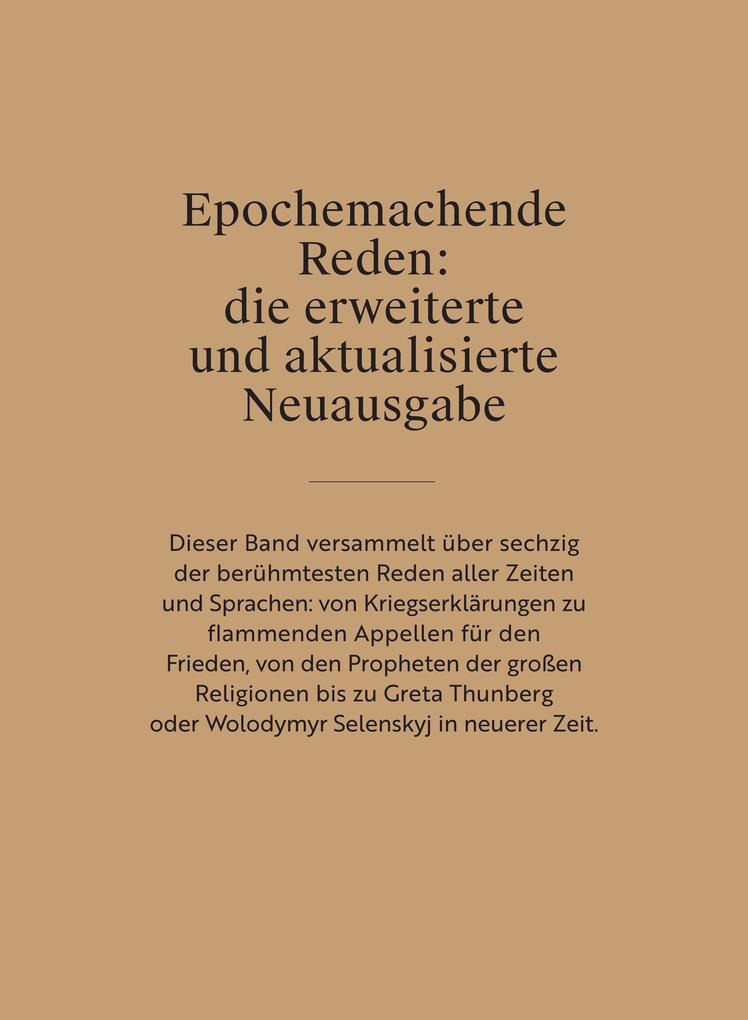 Epochemachende Reden: die erweiterte und aktualisierte Neuausgabe

Dieser Band versammelt über sechzig der berühmtesten Reden aller Zeiten und Sprachen: von Kriegserklärungen zu flammenden Appellen für den Frieden, von den Propheten der großen Religionen bis zu Greta Thunberg oder Wolodymyr Selenskyj in neuerer Zeit.